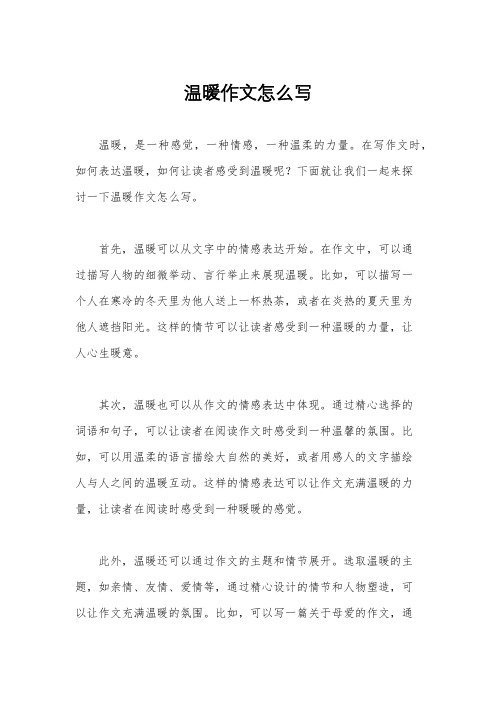 温暖作文怎么写

温暖，是一种感觉，一种情感，一种温柔的力量。在写作文时，如何表达温暖，如何让读者感受到温暖呢？下面就让我们一起来探讨一下温暖作文怎么写。

首先，温暖可以从文字中的情感表达开始。在作文中，可以通过描写人物的细微举动、言行举止来展现温暖。比如，可以描写一个人在寒冷的冬天里为他人送上一杯热茶，或者在炎热的夏天里为他人遮挡阳光。这样的情节可以让读者感受到一种温暖的力量，让人心生暖意。

其次，温暖也可以从作文的情感表达中体现。通过精心选择的词语和句子，可以让读者在阅读作文时感受到一种温馨的氛围。比如，可以用温柔的语言描绘大自然的美好，或者用感人的文字描绘人与人之间的温暖互动。这样的情感表达可以让作文充满温暖的力量，让读者在阅读时感受到一种暖暖的感觉。

此外，温暖还可以通过作文的主题和情节展开。选取温暖的主题，如亲情、友情、爱情等，通过精心设计的情节和人物塑造，可以让作文充满温暖的氛围。比如，可以写一篇关于母爱的作文，通